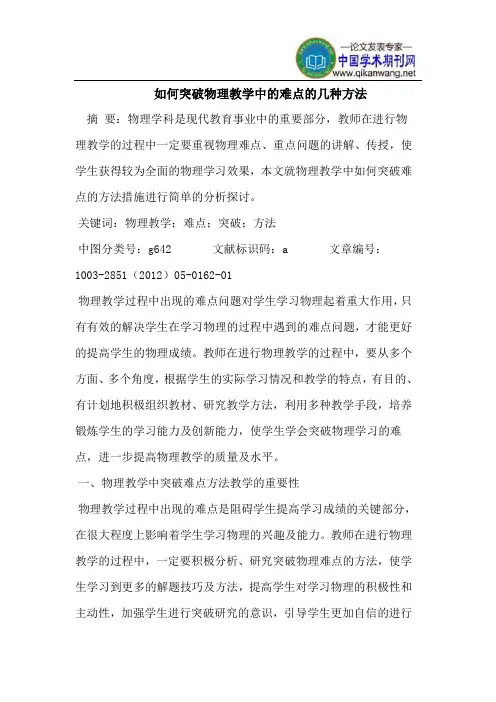 —论文发表专家—
中国学术期刊网
www.qikanwang.net

如何突破物理教学中的难点的几种方法

摘 要：物理学科是现代教育事业中的重要部分，教师在进行物理教学的过程中一定要重视物理难点、重点问题的讲解、传授，使学生获得较为全面的物理学习效果，本文就物理教学中如何突破难点的方法措施进行简单的分析探讨。

关键词：物理教学；难点；突破；方法

中图分类号：g642　　文献标识码：a　　文章编号：1003-2851（2012）05-0162-01

物理教学过程中出现的难点问题对学生学习物理起着重大作用，只有有效的解决学生在学习物理的过程中遇到的难点问题，才能更好的提高学生的物理成绩。教师在进行物理教学的过程中，要从多个方面、多个角度，根据学生的实际学习情况和教学的特点，有目的、有计划地积极组织教材、研究教学方法，利用多种教学手段，培养锻炼学生的学习能力及创新能力，使学生学会突破物理学习的难点，进一步提高物理教学的质量及水平。

一、物理教学中突破难点方法教学的重要性

物理教学过程中出现的难点是阻碍学生提高学习成绩的关键部分，在很大程度上影响着学生学习物理的兴趣及能力。教师在进行物理教学的过程中，一定要积极分析、研究突破物理难点的方法，使学生学习到更多的解题技巧及方法，提高学生对学习物理的积极性和主动性，加强学生进行突破研究的意识，引导学生更加自信的进行